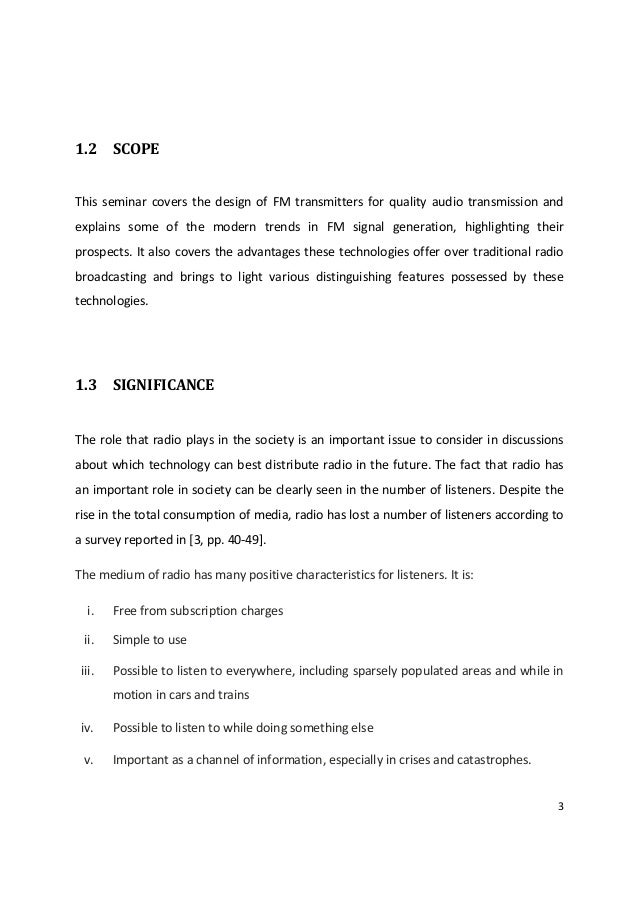 1.2 SCOPE

This seminar covers the design of FM transmitters for quality audio transmission and explains some of the modern trends in FM signal generation, highlighting their prospects. It also covers the advantages these technologies offer over traditional radio broadcasting and brings to light various distinguishing features possessed by these technologies.

1.3 SIGNIFICANCE

The role that radio plays in the society is an important issue to consider in discussions about which technology can best distribute radio in the future. The fact that radio has an important role in society can be clearly seen in the number of listeners. Despite the rise in the total consumption of media, radio has lost a number of listeners according to a survey reported in [3, pp. 40-49].

The medium of radio has many positive characteristics for listeners. It is:

i. Free from subscription charges

ii. Simple to use

iii. Possible to listen to everywhere, including sparsely populated areas and while in motion in cars and trains

iv. Possible to listen to while doing something else

v. Important as a channel of information, especially in crises and catastrophes.

3